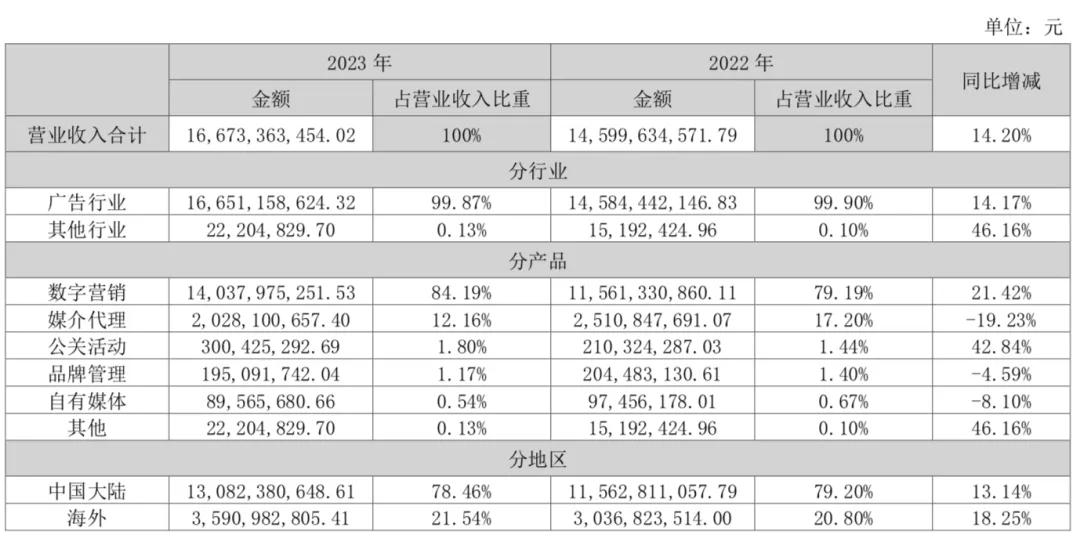 单位：元

| | 2023 年 | | 2022 年 | | 同比增减 |
|---|---|---|---|---|---|
| | 金额 | 占营业收入比重 | 金额 | 占营业收入比重 | |
| 营业收入合计 | 16,673,363,454.02 | 100% | 14,599,634,571.79 | 100% | 14.20% |
| 分行业 | | | | | |
| 广告行业 | 16,651,158,624.32 | 99.87% | 14,584,442,146.83 | 99.90% | 14.17% |
| 其他行业 | 22,204,829.70 | 0.13% | 15,192,424.96 | 0.10% | 46.16% |
| 分产品 | | | | | |
| 数字营销 | 14,037,975,251.53 | 84.19% | 11,561,330,860.11 | 79.19% | 21.42% |
| 媒介代理 | 2,028,100,657.40 | 12.16% | 2,510,847,691.07 | 17.20% | -19.23% |
| 公关活动 | 300,425,292.69 | 1.80% | 210,324,287.03 | 1.44% | 42.84% |
| 品牌管理 | 195,091,742.04 | 1.17% | 204,483,130.61 | 1.40% | -4.59% |
| 自有媒体 | 89,565,680.66 | 0.54% | 97,456,178.01 | 0.67% | -8.10% |
| 其他 | 22,204,829.70 | 0.13% | 15,192,424.96 | 0.10% | 46.16% |
| 分地区 | | | | | |
| 中国大陆 | 13,082,380,648.61 | 78.46% | 11,562,811,057.79 | 79.20% | 13.14% |
| 海外 | 3,590,982,805.41 | 21.54% | 3,036,823,514.00 | 20.80% | 18.25% |